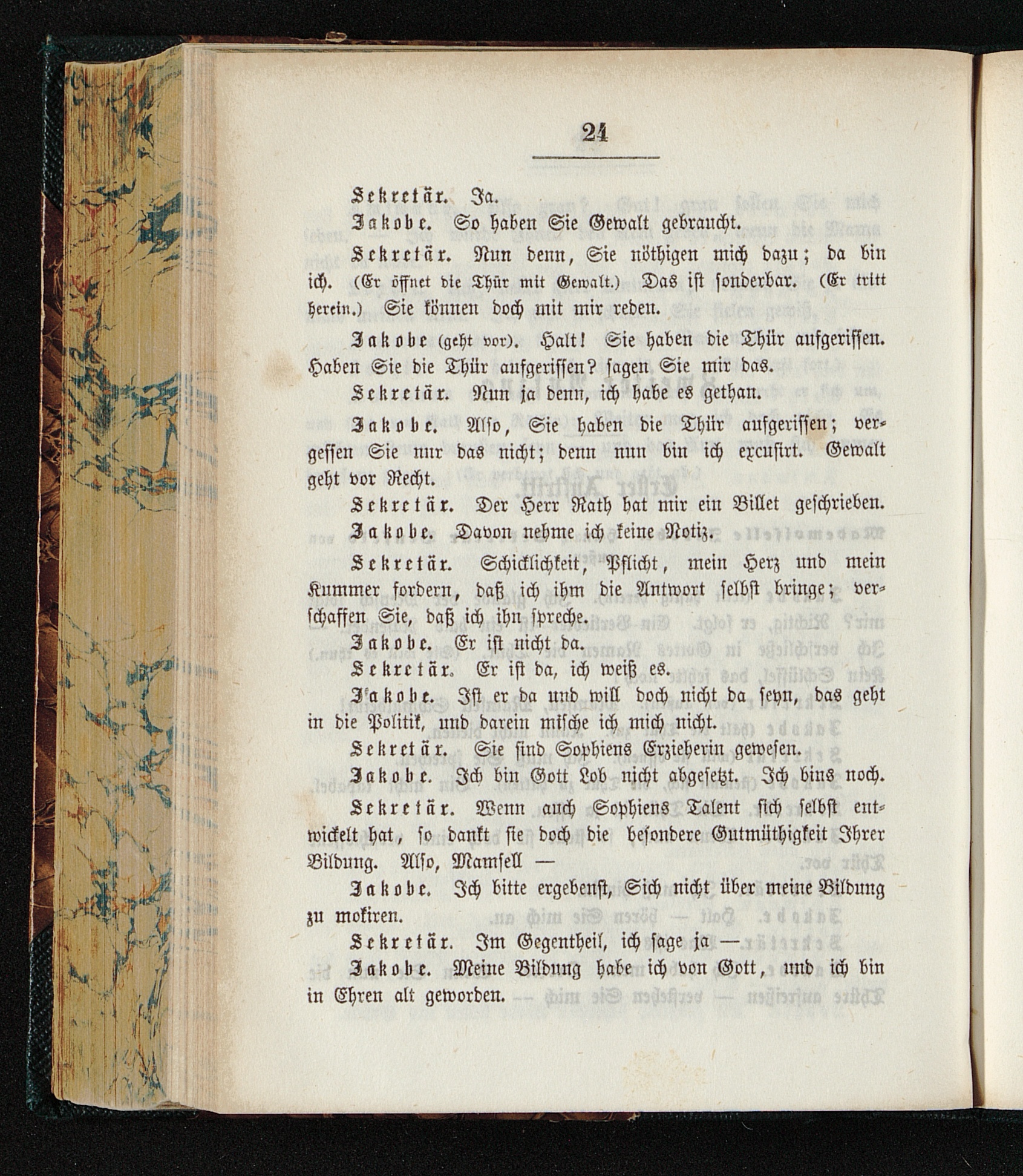 24

Sekretär. Ja.

Jakobe. So haben Sie Gewalt gebraucht.

Sekretär. Nun denn, Sie nöthigen mich dazu; da bin ich. (Er öffnet die Thür mit Gewalt.) Das ist sonderbar. (Er tritt herein.) Sie können doch mit mir reden.

Jakobe (geht vor). Halt! Sie haben die Thür aufgerissen. Haben Sie die Thür aufgerissen? sagen Sie mir das.

Sekretär. Nun ja denn, ich habe es gethan.

Jakobe. Also, Sie haben die Thür aufgerissen; vergessen Sie nur das nicht; denn nun bin ich excusirt. Gewalt geht vor Recht.

Sekretär. Der Herr Rath hat mir ein Billet geschrieben.

Jakobe. Davon nehme ich keine Notiz.

Sekretär. Schicklichkeit, Pflicht, mein Herz und mein Kummer fordern, daß ich ihm die Antwort selbst bringe; verschaffen Sie, daß ich ihn spreche.

Jakobe. Er ist nicht da.

Sekretär. Er ist da, ich weiß es.

Jakobe. Ist er da und will doch nicht da seyn, das geht in die Politik, und darein mische ich mich nicht.

Sekretär. Sie sind Sophiens Erzieherin gewesen.

Jakobe. Ich bin Gott Lob nicht abgesetzt. Ich bins noch.

Sekretär. Wenn auch Sophiens Talent sich selbst entwickelt hat, so dankt sie doch die besondere Gutmüthigkeit Ihrer Bildung. Also, Mamsell —

Jakobe. Ich bitte ergebenst, Sich nicht über meine Bildung zu mokiren.

Sekretär. Im Gegentheil, ich sage ja —

Jakobe. Meine Bildung habe ich von Gott, und ich bin in Ehren alt geworden.